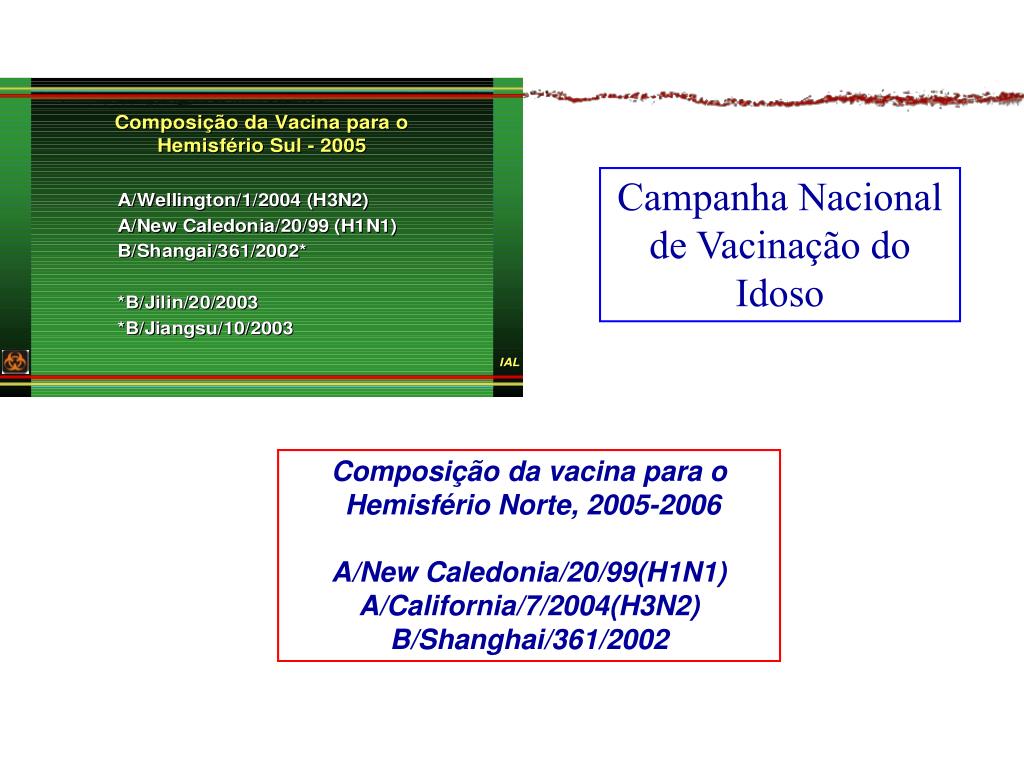 Composição da Vacina para o Hemisfério Sul - 2005

A/Wellington/1/2004 (H3N2)
A/New Caledonia/20/99 (H1N1)
B/Shangai/361/2002*

*B/Jilin/20/2003
*B/Jiangsu/10/2003

IAL

Campanha Nacional de Vacinação do Idoso

Composição da vacina para o Hemisfério Norte, 2005-2006

A/New Caledonia/20/99(H1N1)
A/California/7/2004(H3N2)
B/Shanghai/361/2002